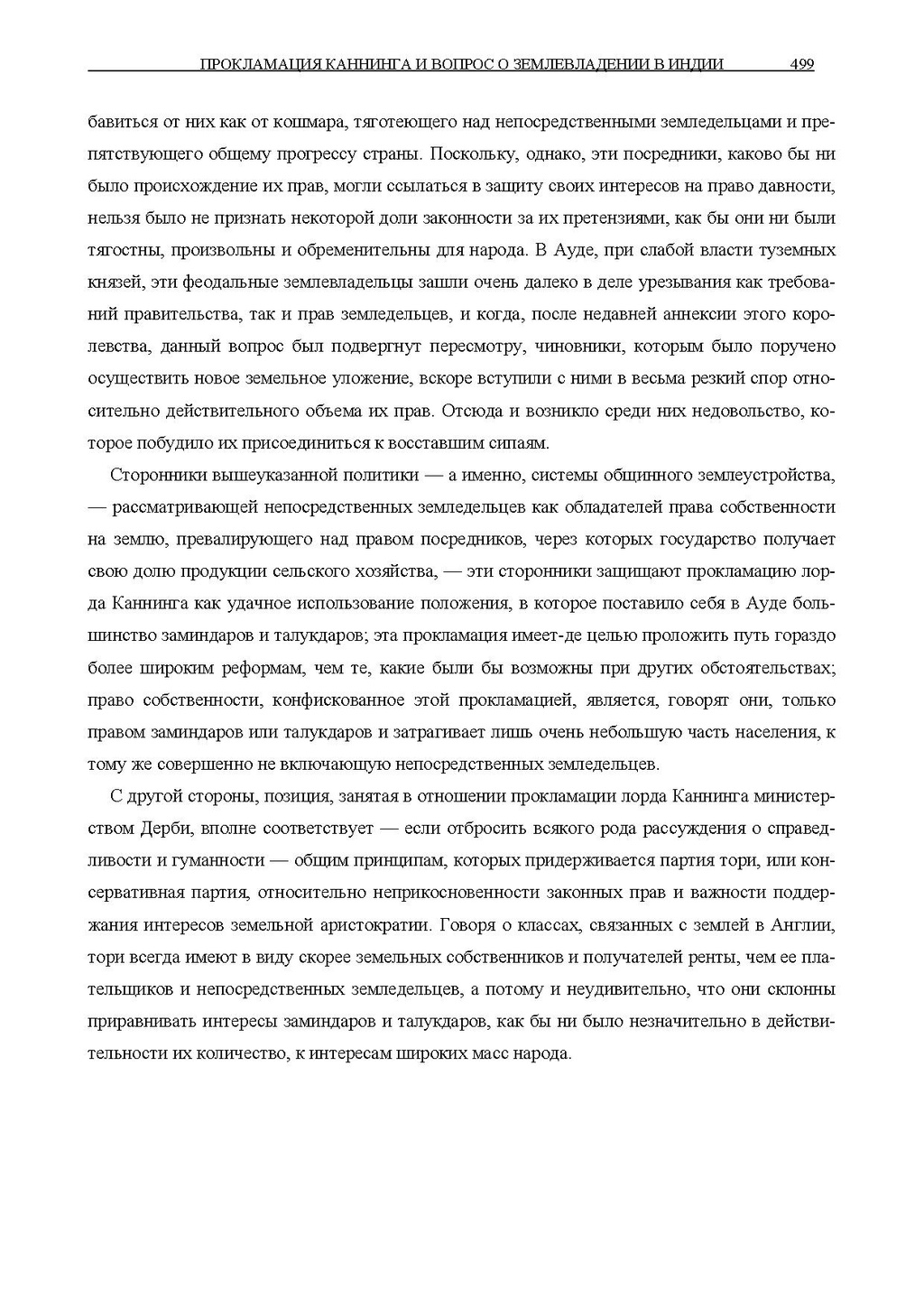 ПРОКЛАМАЦИЯ КАННИНГА И ВОПРОС О ЗЕМЛЕВЛАДЕНИИ В ИНДИИ 499

бавиться от них как от кошмара, тяготеющего над непосредственными земледельцами и препятствующего общему прогрессу страны. Поскольку, однако, эти посредники, каково бы ни было происхождение их прав, могли ссылаться в защиту своих интересов на право давности, нельзя было не признать некоторой доли законности за их претензиями, как бы они ни были тягостны, произвольны и обременительны для народа. В Ауде, при слабой власти туземных князей, эти феодальные землевладельцы зашли очень далеко в деле урезывания как требований правительства, так и прав земледельцев, и когда, после недавней аннексии этого королевства, данный вопрос был подвергнут пересмотру, чиновники, которым было поручено осуществить новое земельное уложение, вскоре вступили с ними в весьма резкий спор относительно действительного объема их прав. Отсюда и возникло среди них недовольство, которое побудило их присоединиться к восставшим сипаям.

Сторонники вышеуказанной политики — а именно, системы общинного землеустройства, — рассматривающей непосредственных земледельцев как обладателей права собственности на землю, превалирующего над правом посредников, через которых государство получает свою долю продукции сельского хозяйства, — эти сторонники защищают прокламацию лорда Каннинга как удачное использование положения, в которое поставило себя в Ауде большинство заминдаров и талукдаров; эта прокламация имеет-де целью проложить путь гораздо более широким реформам, чем те, какие были бы возможны при других обстоятельствах; право собственности, конфискованное этой прокламацией, является, говорят они, только правом заминдаров или талукдаров и затрагивает лишь очень небольшую часть населения, к тому же совершенно не включающую непосредственных земледельцев.

С другой стороны, позиция, занятая в отношении прокламации лорда Каннинга министерством Дерби, вполне соответствует — если отбросить всякого рода рассуждения о справедливости и гуманности — общим принципам, которых придерживается партия тори, или консервативная партия, относительно неприкосновенности законных прав и важности поддержания интересов земельной аристократии. Говоря о классах, связанных с землей в Англии, тори всегда имеют в виду скорее земельных собственников и получателей ренты, чем ее плательщиков и непосредственных земледельцев, а потому и неудивительно, что они склонны приравнивать интересы заминдаров и талукдаров, как бы ни было незначительно в действительности их количество, к интересам широких масс народа.